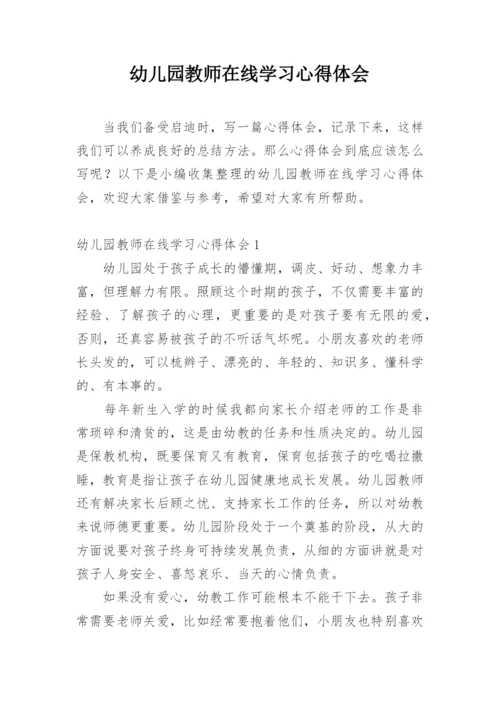 幼儿园教师在线学习心得体会

当我们备受启迪时，写一篇心得体会，记录下来，这样我们可以养成良好的总结方法。那么心得体会到底应该怎么写呢？以下是小编收集整理的幼儿园教师在线学习心得体会，欢迎大家借鉴与参考，希望对大家有所帮助。

幼儿园教师在线学习心得体会1

幼儿园处于孩子成长的懵懂期，调皮、好动、想象力丰富，但理解力有限。照顾这个时期的孩子，不仅需要丰富的经验、了解孩子的心理，更重要的是对孩子要有无限的爱，否则，还真容易被孩子的不听话气坏呢。小朋友喜欢的老师长头发的，可以梳辫子、漂亮的、年轻的、知识多、懂科学的、有本事的。

每年新生入学的时候我都向家长介绍老师的工作是非常琐碎和清贫的，这是由幼教的任务和性质决定的。幼儿园是保教机构，既要保育又有教育，保育包括孩子的吃喝拉撒睡，教育是指让孩子在幼儿园健康地成长发展。幼儿园教师还有解决家长后顾之忧、支持家长工作的任务，所以对幼教来说师德更重要。幼儿园阶段处于一个奠基的阶段，从大的方面说要对孩子终身可持续发展负责，从细的方面讲就是对孩子人身安全、喜怒哀乐、当天的心情负责。

如果没有爱心，幼教工作可能根本不能干下去。孩子非常需要老师关爱，比如经常要抱着他们，小朋友也特别喜欢